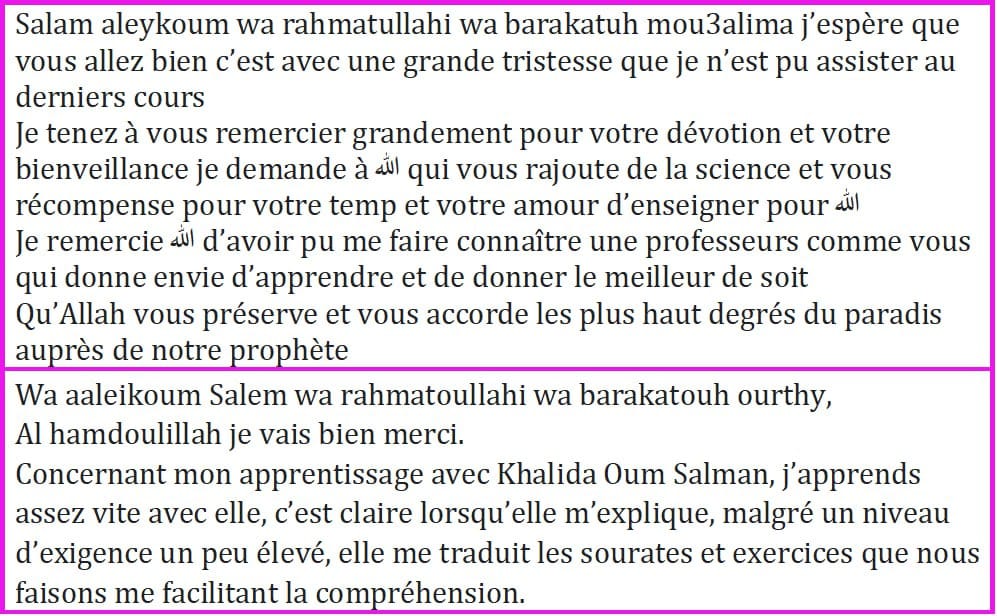 Salam aleykoum wa rahmatullahi wa barakatuh mou3alima j'espère que vous allez bien c'est avec une grande tristesse que je n'est pu assister au derniers cours

Je tenez à vous remercier grandement pour votre dévotion et votre bienveillance je demande à ﷲ qui vous rajoute de la science et vous récompense pour votre temp et votre amour d'enseigner pour ﷲ

Je remercie ﷲ d'avoir pu me faire connaître une professeurs comme vous qui donne envie d'apprendre et de donner le meilleur de soit

Qu'Allah vous préserve et vous accorde les plus haut degrés du paradis auprès de notre prophète

Wa aaleikoum Salem wa rahmatoullahi wa barakatouh ourthy,

Al hamdoulillah je vais bien merci.

Concernant mon apprentissage avec Khalida Oum Salman, j'apprends assez vite avec elle, c'est claire lorsqu'elle m'explique, malgré un niveau d'exigence un peu élevé, elle me traduit les sourates et exercices que nous faisons me facilitant la compréhension.